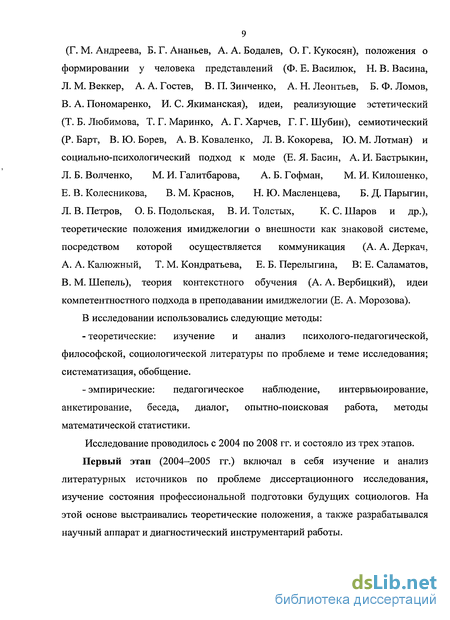 9

(Г. М. Андреева, Б. Г. Ананьев, А. А. Бодалев, О. Г. Кукосян), положения о формировании у человека представлений (Ф. Е. Василюк, Н. В. Васина, Л. М. Веккер, А. А. Гостев, В. П. Зинченко, А. Н. Леонтьев, Б. Ф. Ломов, В. А. Пономаренко, И. С. Якиманская), идеи, реализующие эстетический (Т. Б. Любимова, Т. Г. Маринко, А. Г. Харчев, Г. Г. Шубин), семиотический (Р. Барт, В. Ю. Борев, А. В. Коваленко, Л. В. Кокорева, Ю. М. Лотман) и социально-психологический подход к моде (Е. Я. Басин, А. И. Бастрыкин, Л. Б. Волченко, М. И. Галитбарова, А. Б. Гофман, М. И. Килошенко, Е. В. Колесникова, В. М. Краснов, Н. Ю. Масленцева, Б. Д. Парыгин, Л. В. Петров, О. Б. Подольская, В. И. Толстых, К. С. Шаров и др.), теоретические положения имиджелогии о внешности как знаковой системе, посредством которой осуществляется коммуникация (А. А. Деркач, А. А. Калюжный, Т. М. Кондратьева, Е. Б. Перелыгина, В. Е. Саламатов, В. М. Шепель), теория контекстного обучения (А. А. Вербицкий), идеи компетентностного подхода в преподавании имиджелогии (Е. А. Морозова).

В исследовании использовались следующие методы:

- теоретические: изучение и анализ психолого-педагогической, философской, социологической литературы по проблеме и теме исследования; систематизация, обобщение.

- эмпирические: педагогическое наблюдение, интервьюирование, анкетирование, беседа, диалог, опытно-поисковая работа, методы математической статистики.

Исследование проводилось с 2004 по 2008 гг. и состояло из трех этапов.

Первый этап (2004–2005 гг.) включал в себя изучение и анализ литературных источников по проблеме диссертационного исследования, изучение состояния профессиональной подготовки будущих социологов. На этой основе выстраивались теоретические положения, а также разрабатывался научный аппарат и диагностический инструментарий работы.

dsLib.net
библиотека диссертаций